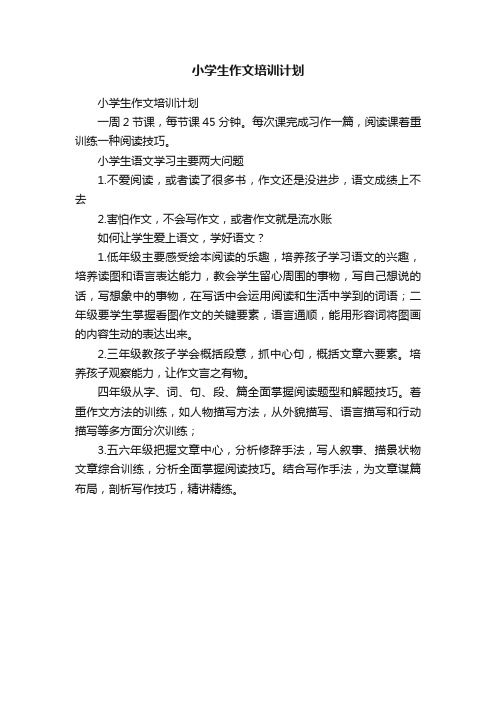 小学生作文培训计划

小学生作文培训计划

一周 2 节课，每节课 45 分钟。每次课完成习作一篇，阅读课着重训练一种阅读技巧。

小学生语文学习主要两大问题

1.不爱阅读，或者读了很多书，作文还是没进步，语文成绩上不去

2.害怕作文，不会写作文，或者作文就是流水账

如何让学生爱上语文，学好语文？

1.低年级主要感受绘本阅读的乐趣，培养孩子学习语文的兴趣，培养读图和语言表达能力，教会学生留心周围的事物，写自己想说的话，写想象中的事物，在写话中会运用阅读和生活中学到的词语；二年级要学生掌握看图作文的关键要素，语言通顺，能用形容词将图画的内容生动的表达出来。

2.三年级教孩子学会概括段意，抓中心句，概括文章六要素。培养孩子观察能力，让作文言之有物。

四年级从字、词、句、段、篇全面掌握阅读题型和解题技巧。着重作文方法的训练，如人物描写方法，从外貌描写、语言描写和行动描写等多方面分次训练；

3.五六年级把握文章中心，分析修辞手法，写人叙事、描景状物文章综合训练，分析全面掌握阅读技巧。结合写作手法，为文章谋篇布局，剖析写作技巧，精讲精练。